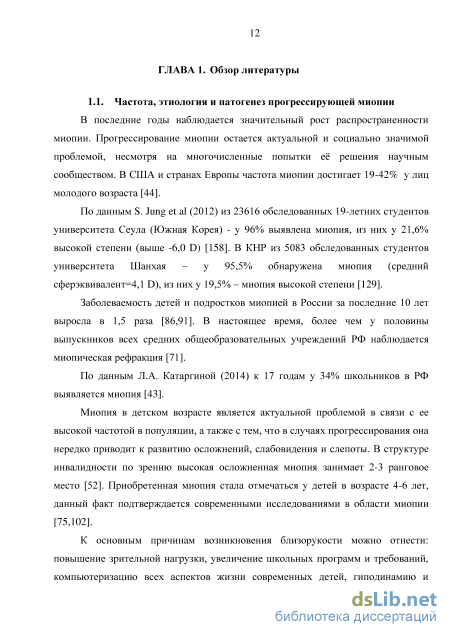 12

ГЛАВА 1. Обзор литературы

1.1. Частота, этиология и патогенез прогрессирующей миопии

В последние годы наблюдается значительный рост распространенности миопии. Прогрессирование миопии остается актуальной и социально значимой проблемой, несмотря на многочисленные попытки её решения научным сообществом. В США и странах Европы частота миопии достигает 19-42% у лиц молодого возраста [44].

По данным S. Jung et al (2012) из 23616 обследованных 19-летних студентов университета Сеула (Южная Корея) - у 96% выявлена миопия, из них у 21,6% высокой степени (выше -6,0 D) [158]. В КНР из 5083 обследованных студентов университета Шанхая – у 95,5% обнаружена миопия (средний сферэквивалент=4,1 D), из них у 19,5% – миопия высокой степени [129].

Заболеваемость детей и подростков миопией в России за последние 10 лет выросла в 1,5 раза [86,91]. В настоящее время, более чем у половины выпускников всех средних общеобразовательных учреждений РФ наблюдается миопическая рефракция [71].

По данным Л.А. Катаргиной (2014) к 17 годам у 34% школьников в РФ выявляется миопия [43].

Миопия в детском возрасте является актуальной проблемой в связи с ее высокой частотой в популяции, а также с тем, что в случаях прогрессирования она нередко приводит к развитию осложнений, слабовидения и слепоты. В структуре инвалидности по зрению высокая осложненная миопия занимает 2-3 ранговое место [52]. Приобретенная миопия стала отмечаться у детей в возрасте 4-6 лет, данный факт подтверждается современными исследованиями в области миопии [75,102].

К основным причинам возникновения близорукости можно отнести: повышение зрительной нагрузки, увеличение школьных программ и требований, компьютеризацию всех аспектов жизни современных детей, гиподинамию и

dsLib.net
библиотека диссертаций